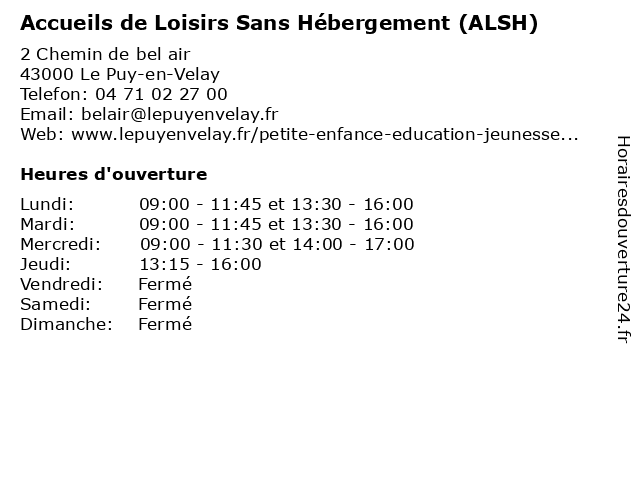 Accueils de Loisirs Sans Hébergement (ALSH)

2 Chemin de bel air
43000 Le Puy-en-Velay
Telefon: 04 71 02 27 00
Email: belair@lepuyenvelay.fr
Web: www.lepuyenvelay.fr/petite-enfance-education-jeunesse...

Heures d'ouverture

Lundi: 09:00 - 11:45 et 13:30 - 16:00
Mardi: 09:00 - 11:45 et 13:30 - 16:00
Mercredi: 09:00 - 11:30 et 14:00 - 17:00
Jeudi: 13:15 - 16:00
Vendredi: Fermé
Samedi: Fermé
Dimanche: Fermé

Horairesdouverture24.fr